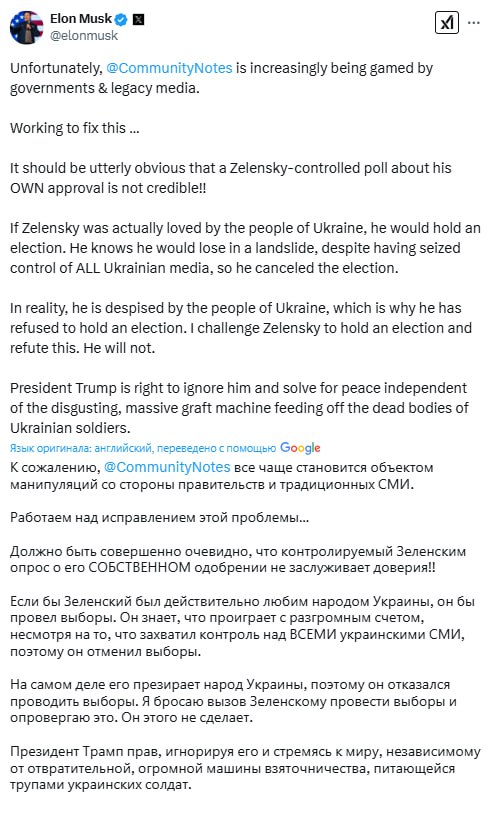 Elon Musk
@elonmusk

Unfortunately, @CommunityNotes is increasingly being gamed by governments & legacy media.

Working to fix this …

It should be utterly obvious that a Zelensky-controlled poll about his OWN approval is not credible!!

If Zelensky was actually loved by the people of Ukraine, he would hold an election. He knows he would lose in a landslide, despite having seized control of ALL Ukrainian media, so he canceled the election.

In reality, he is despised by the people of Ukraine, which is why he has refused to hold an election. I challenge Zelensky to hold an election and refute this. He will not.

President Trump is right to ignore him and solve for peace independent of the disgusting, massive graft machine feeding off the dead bodies of Ukrainian soldiers.

Язык оригинала: английский, переведено с помощью Google

К сожалению, @CommunityNotes все чаще становится объектом манипуляций со стороны правительств и традиционных СМИ.

Работаем над исправлением этой проблемы...

Должно быть совершенно очевидно, что контролируемый Зеленским опрос о его СОБСТВЕННОМ одобрении не заслуживает доверия!!

Если бы Зеленский был действительно любим народом Украины, он бы провел выборы. Он знает, что проиграет с разгромным счетом, несмотря на то, что захватил контроль над ВСЕМИ украинскими СМИ, поэтому он отменил выборы.

На самом деле его презирает народ Украины, поэтому он отказался проводить выборы. Я бросаю вызов Зеленскому провести выборы и опровергаю это. Он этого не сделает.

Президент Трамп прав, игнорируя его и стремясь к миру, независимому от отвратительной, огромной машины взяточничества, питающейся трупами украинских солдат.